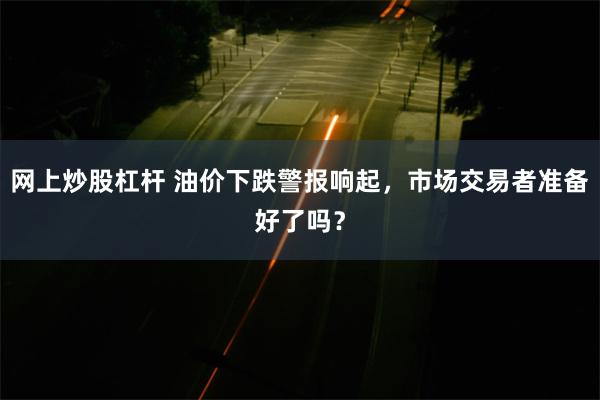 网上炒股杠杆 油价下跌警报响起，市场交易者准备好了吗？